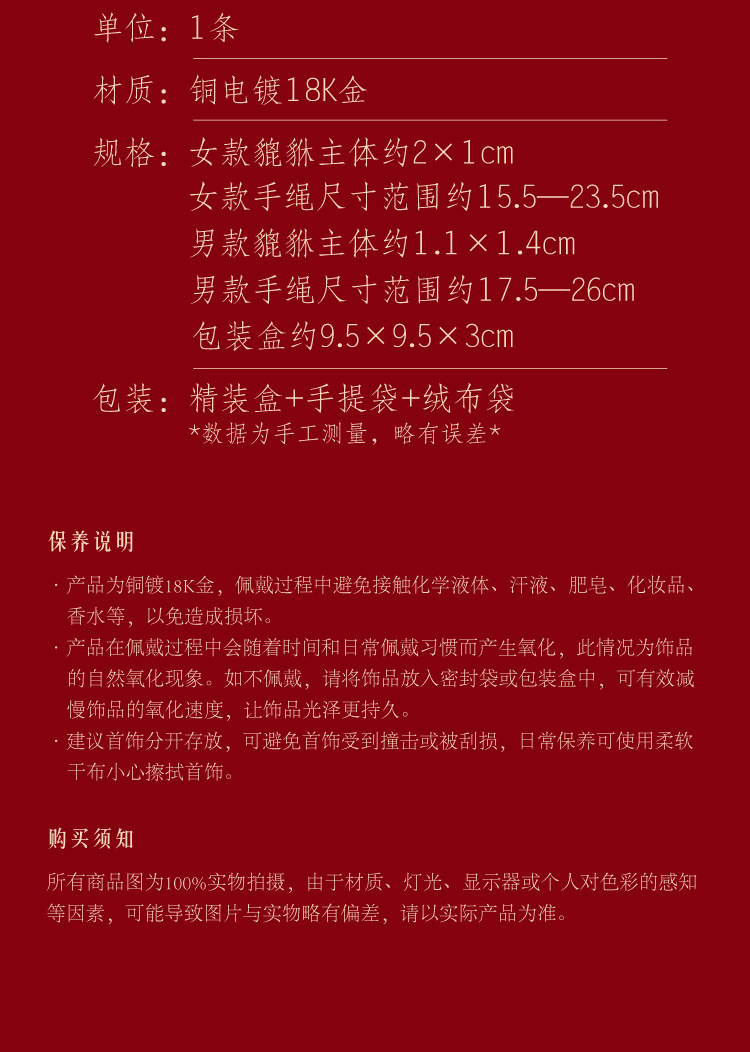 单位：1条

材质：铜电镀18K金

规格：女款貔貅主体约2×1cm
女款手绳尺寸范围约15.5—23.5cm
男款貔貅主体约1.1×1.4cm
男款手绳尺寸范围约17.5—26cm
包装盒约9.5×9.5×3cm

包装：精装盒+手提袋+绒布袋
*数据为手工测量，略有误差*

保养说明

· 产品为铜镀18K金，佩戴过程中避免接触化学液体、汗液、肥皂、化妆品、香水等，以免造成损坏。
· 产品在佩戴过程中会随着时间和日常佩戴习惯而产生氧化，此情况为饰品的自然氧化现象。如不佩戴，请将饰品放入密封袋或包装盒中，可有效减慢饰品的氧化速度，让饰品光泽更持久。
· 建议首饰分开存放，可避免首饰受到撞击或被刮损，日常保养可使用柔软干布小心擦拭首饰。

购买须知

所有商品图为100%实物拍摄，由于材质、灯光、显示器或个人对色彩的感知等因素，可能导致图片与实物略有偏差，请以实际产品为准。